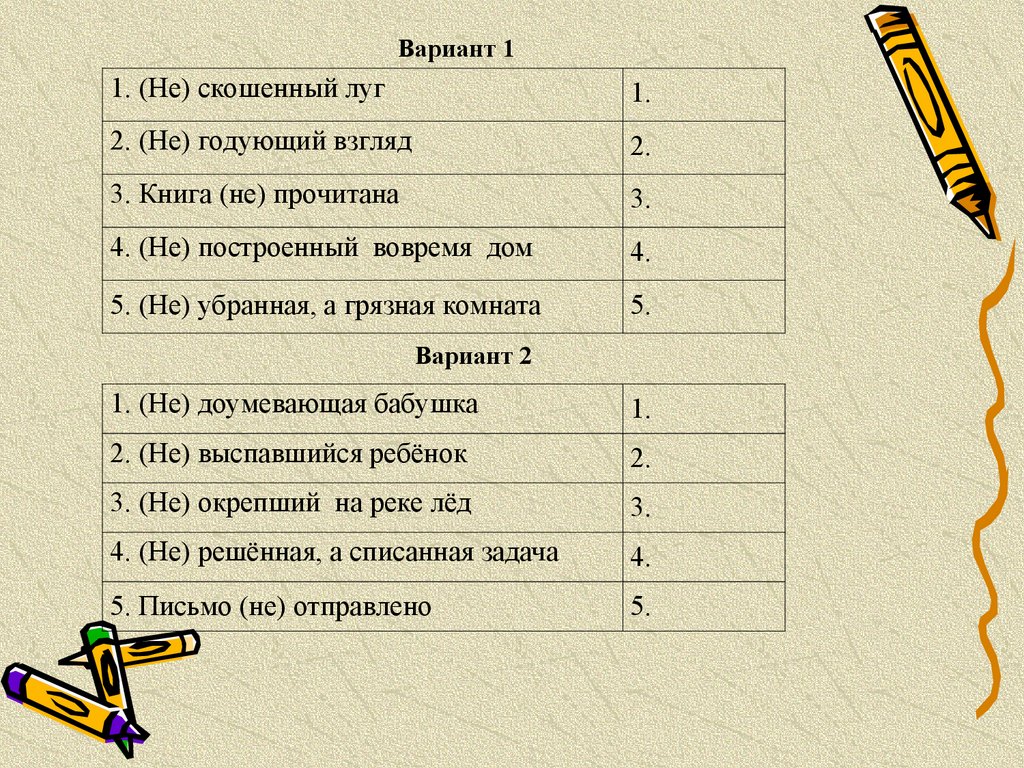 Вариант 1

| 1. (Не) скошенный луг | 1. |
|---|---|
| 2. (Не) годующий взгляд | 2. |
| 3. Книга (не) прочитана | 3. |
| 4. (Не) построенный вовремя дом | 4. |
| 5. (Не) убранная, а грязная комната | 5. |

Вариант 2

| 1. (Не) доумевающая бабушка | 1. |
|---|---|
| 2. (Не) выспавшийся ребёнок | 2. |
| 3. (Не) окрепший на реке лёд | 3. |
| 4. (Не) решённая, а списанная задача | 4. |
| 5. Письмо (не) отправлено | 5. |